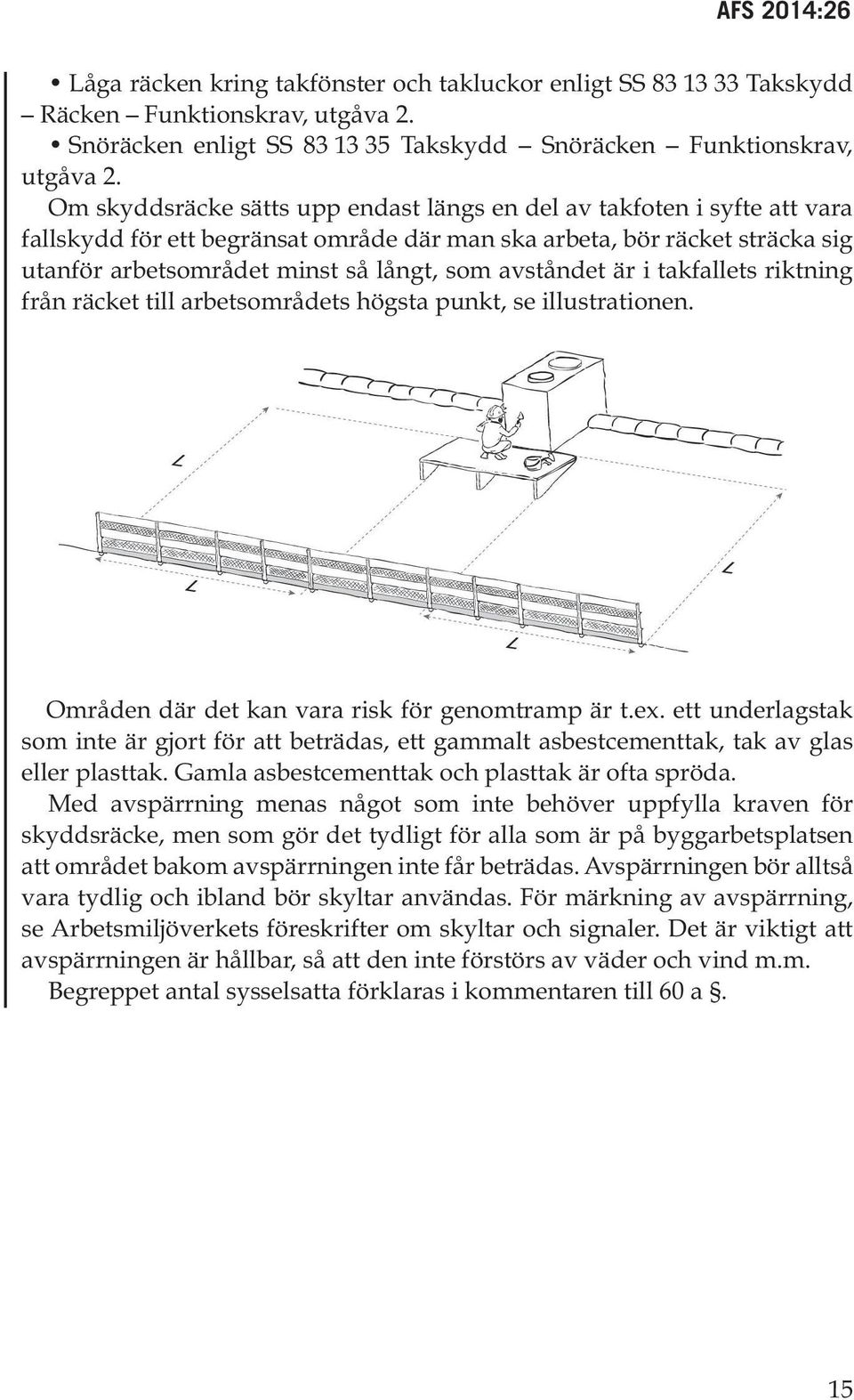 AFS 2014:26

• Låga räcken kring takfönster och takluckor enligt SS 83 13 33 Takskydd – Räcken – Funktionskrav, utgåva 2.
• Snöräcken enligt SS 83 13 35 Takskydd – Snöräcken – Funktionskrav, utgåva 2.

Om skyddsräcke sätts upp endast längs en del av takfoten i syfte att vara fallskydd för ett begränsat område där man ska arbeta, bör räcket sträcka sig utanför arbetsområdet minst så långt, som avståndet är i takfallets riktning från räcket till arbetsområdets högsta punkt, se illustrationen.

L

L

L

L

Områden där det kan vara risk för genomtramp är t.ex. ett underlagstak som inte är gjort för att beträdas, ett gammalt asbestcementtak, tak av glas eller plasttak. Gamla asbestcementtak och plasttak är ofta spröda.

Med avspärrning menas något som inte behöver uppfylla kraven för skyddsräcke, men som gör det tydligt för alla som är på byggarbetsplatsen att området bakom avspärrningen inte får beträdas. Avspärrningen bör alltså vara tydlig och ibland bör skyltar användas. För märkning av avspärrning, se Arbetsmiljöverkets föreskrifter om skyltar och signaler. Det är viktigt att avspärrningen är hållbar, så att den inte förstörs av väder och vind m.m.

Begreppet antal sysselsatta förklaras i kommentaren till 60 a §.

15